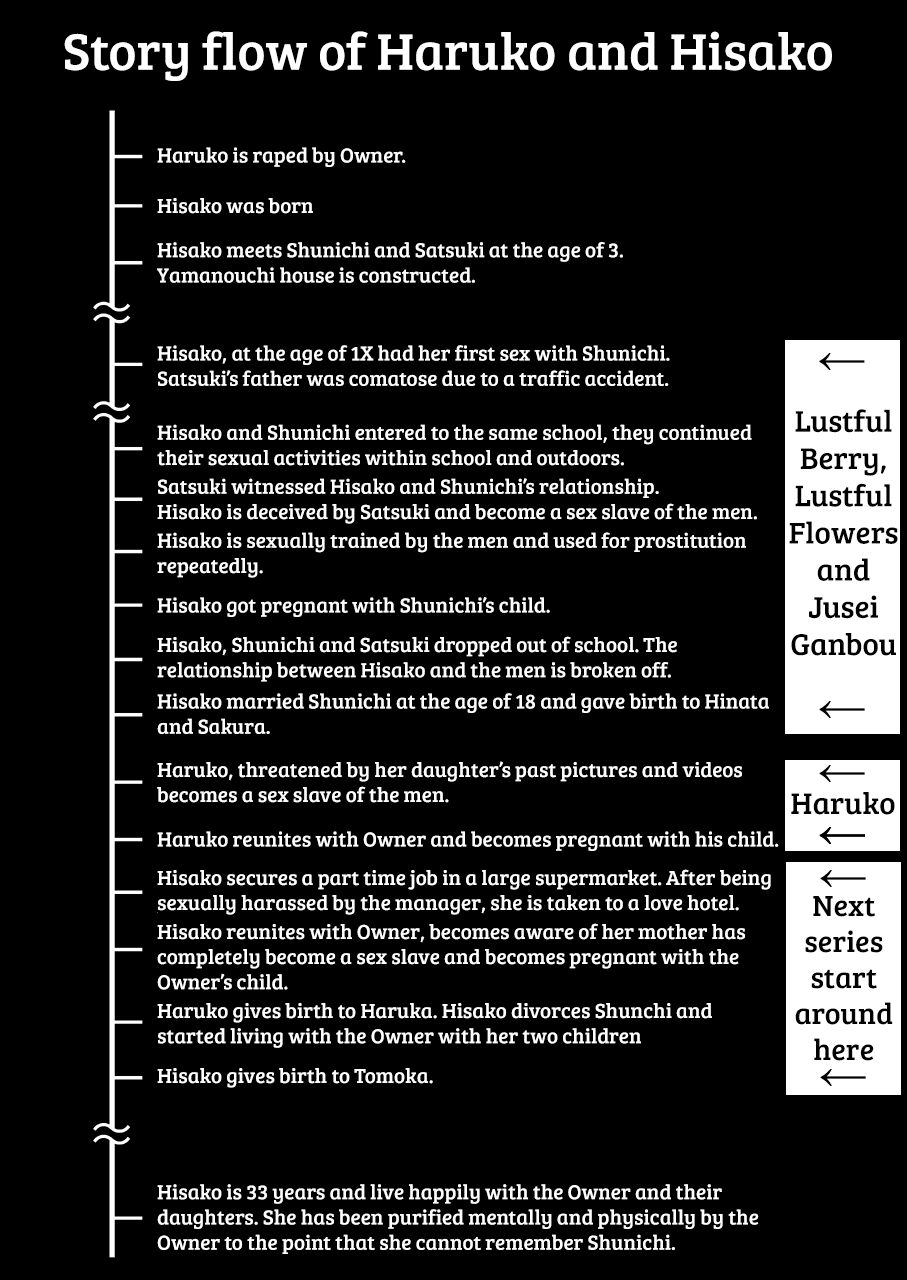 Story flow of Haruko and Hisako

Haruko is raped by Owner.

Hisako was born

Hisako meets Shunichi and Satsuki at the age of 3.
Yamanouchi house is constructed.

Hisako, at the age of 1X had her first sex with Shunichi.
Satsuki's father was comatose due to a traffic accident.

Hisako and Shunichi entered to the same school, they continued their sexual activities within school and outdoors.

Satsuki witnessed Hisako and Shunichi's relationship.
Hisako is deceived by Satsuki and become a sex slave of the men.

Hisako is sexually trained by the men and used for prostitution repeatedly.

Hisako got pregnant with Shunichi's child.

Hisako, Shunichi and Satsuki dropped out of school. The relationship between Hisako and the men is broken off.

Hisako married Shunichi at the age of 18 and gave birth to Hinata and Sakura.

Haruko, threatened by her daughter's past pictures and videos becomes a sex slave of the men.

Haruko reunites with Owner and becomes pregnant with his child.

Hisako secures a part time job in a large supermarket. After being sexually harassed by the manager, she is taken to a love hotel.

Hisako reunites with Owner, becomes aware of her mother has completely become a sex slave and becomes pregnant with the Owner's child.

Haruko gives birth to Haruka. Hisako divorces Shunchi and started living with the Owner with her two children

Hisako gives birth to Tomoka.

Hisako is 33 years and live happily with the Owner and their daughters. She has been purified mentally and physically by the Owner to the point that she cannot remember Shunichi.

←
Lustful Berry, Lustful Flowers and Jusei Ganbou
←

←
Haruko
←

←
Next series start around here
←